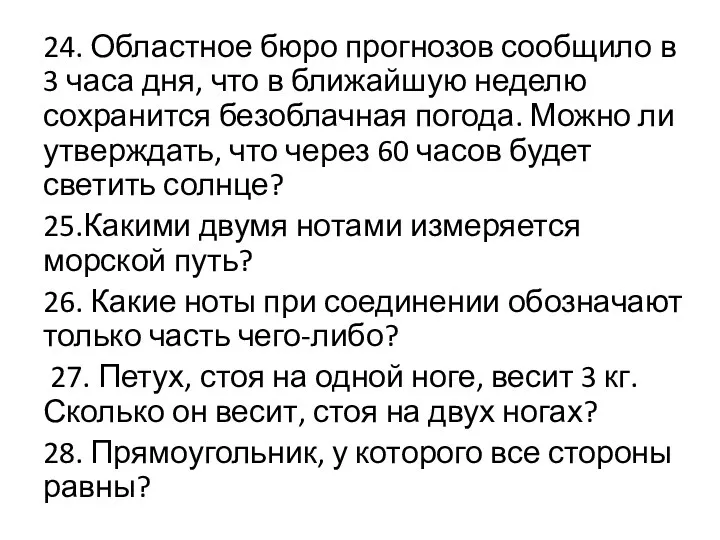 24. Областное бюро прогнозов сообщило в 3 часа дня, что в ближайшую неделю сохранится безоблачная погода. Можно ли утверждать, что через 60 часов будет светить солнце?

25.Какими двумя нотами измеряется морской путь?

26. Какие ноты при соединении обозначают только часть чего-либо?

27. Петух, стоя на одной ноге, весит 3 кг. Сколько он весит, стоя на двух ногах?

28. Прямоугольник, у которого все стороны равны?